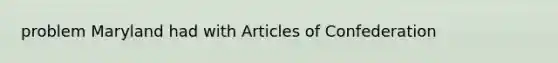 problem Maryland had with Articles of Confederation